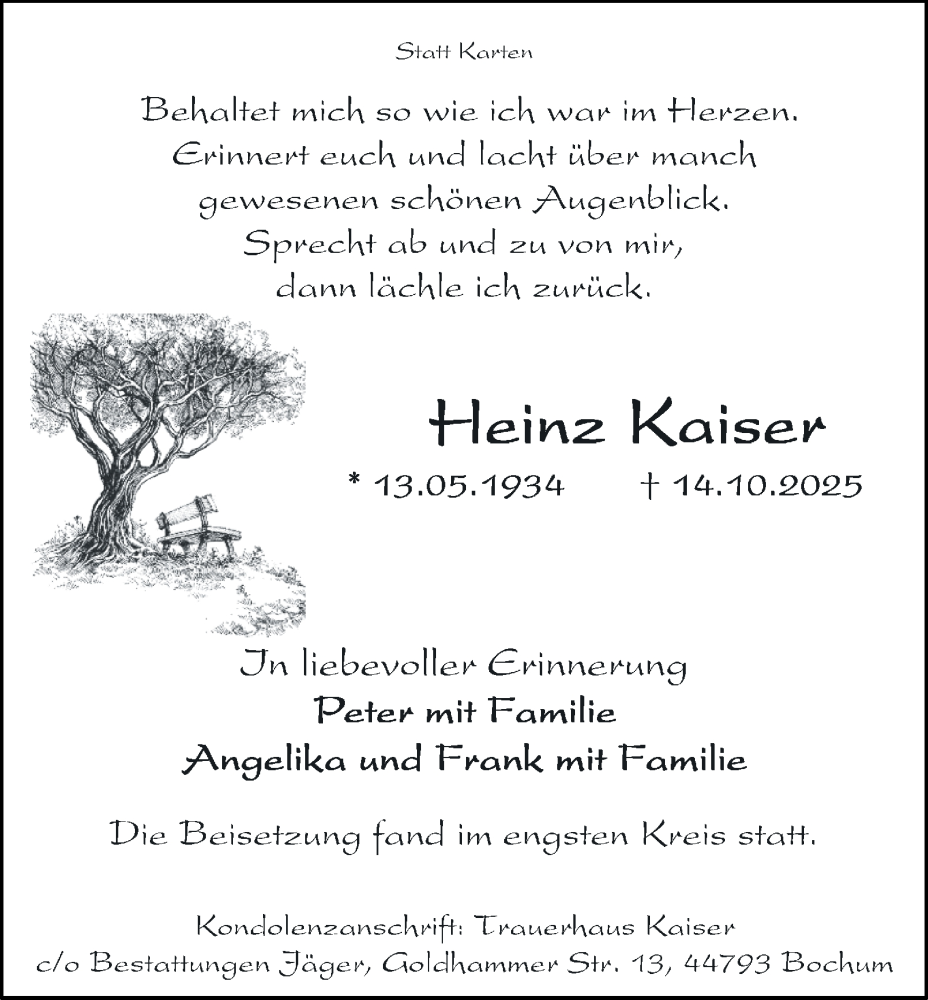 Statt Karten

Behaltet mich so wie ich war im Herzen. Erinnert euch und lacht über manch gewesenen schönen Augenblick. Sprecht ab und zu von mir, dann lächle ich zurück.

Heinz Kaiser

* 13.05.1934 † 14.10.2025

In liebevoller Erinnerung
Peter mit Familie
Angelika und Frank mit Familie

Die Beisetzung fand im engsten Kreis statt.

Kondolenzanschrift: Trauerhaus Kaiser
c/o Bestattungen Jäger, Goldhammer Str. 13, 44793 Bochum